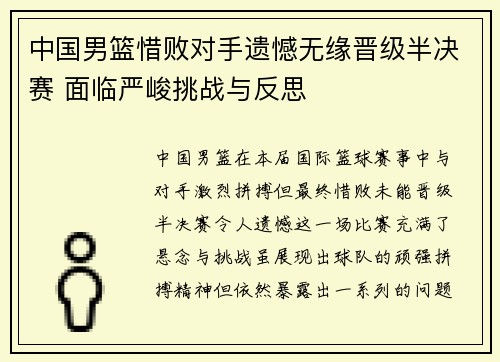 中国男篮惜败对手遗憾无缘晋级半决赛 面临严峻挑战与反思

中国男篮在本届国际篮球赛事中与对手激烈拼搏但最终惜败未能晋级半决赛令人遗憾这一场比赛充满了悬念与挑战虽展现出球队的顽强拼搏精神但依然暴露出一系列的问题